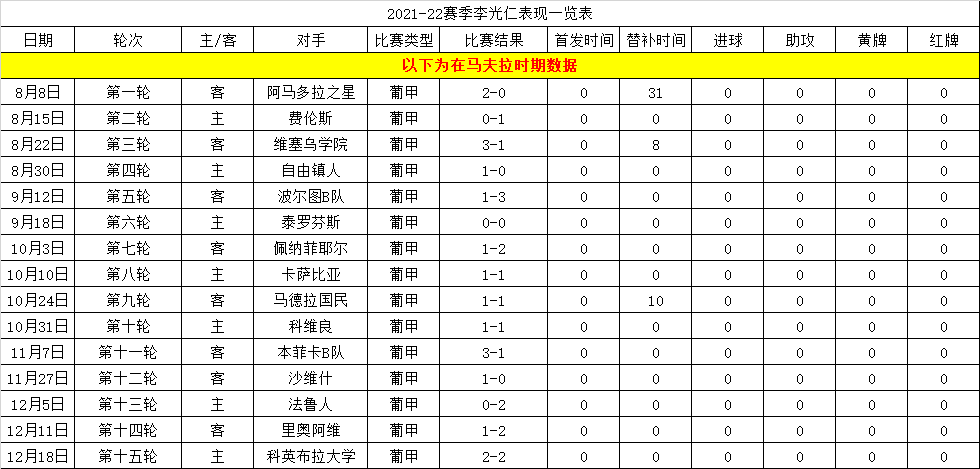 2021-22赛季李光仁表现一览表

| 日期 | 轮次 | 主/客 | 对手 | 比赛类型 | 比赛结果 | 首发时间 | 替补时间 | 进球 | 助攻 | 黄牌 | 红牌 |
|---|---|---|---|---|---|---|---|---|---|---|---|
| 以下为在马夫拉时期数据 | | | | | | | | | | | |
| 8月8日 | 第一轮 | 客 | 阿马多拉之星 | 葡甲 | 2-0 | 0 | 31 | 0 | 0 | 0 | 0 |
| 8月15日 | 第二轮 | 主 | 费伦斯 | 葡甲 | 0-1 | 0 | 0 | 0 | 0 | 0 | 0 |
| 8月22日 | 第三轮 | 客 | 维塞乌学院 | 葡甲 | 3-1 | 0 | 8 | 0 | 0 | 0 | 0 |
| 8月30日 | 第四轮 | 主 | 自由镇人 | 葡甲 | 1-0 | 0 | 0 | 0 | 0 | 0 | 0 |
| 9月12日 | 第五轮 | 客 | 波尔图B队 | 葡甲 | 1-3 | 0 | 0 | 0 | 0 | 0 | 0 |
| 9月18日 | 第六轮 | 主 | 泰罗芬斯 | 葡甲 | 0-0 | 0 | 0 | 0 | 0 | 0 | 0 |
| 10月3日 | 第七轮 | 客 | 佩纳菲耶尔 | 葡甲 | 1-2 | 0 | 0 | 0 | 0 | 0 | 0 |
| 10月10日 | 第八轮 | 主 | 卡萨比亚 | 葡甲 | 1-1 | 0 | 0 | 0 | 0 | 0 | 0 |
| 10月24日 | 第九轮 | 客 | 马德拉国民 | 葡甲 | 1-1 | 0 | 10 | 0 | 0 | 0 | 0 |
| 10月31日 | 第十轮 | 主 | 科维良 | 葡甲 | 1-1 | 0 | 0 | 0 | 0 | 0 | 0 |
| 11月7日 | 第十一轮 | 客 | 本菲卡B队 | 葡甲 | 3-1 | 0 | 0 | 0 | 0 | 0 | 0 |
| 11月27日 | 第十二轮 | 客 | 沙维什 | 葡甲 | 1-0 | 0 | 0 | 0 | 0 | 0 | 0 |
| 12月5日 | 第十三轮 | 主 | 法鲁人 | 葡甲 | 0-2 | 0 | 0 | 0 | 0 | 0 | 0 |
| 12月11日 | 第十四轮 | 客 | 里奥阿维 | 葡甲 | 1-2 | 0 | 0 | 0 | 0 | 0 | 0 |
| 12月18日 | 第十五轮 | 主 | 科英布拉大学 | 葡甲 | 2-2 | 0 | 0 | 0 | 0 | 0 | 0 |